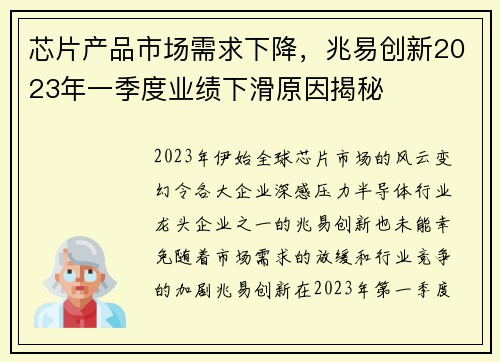 芯片产品市场需求下降，兆易创新2023年一季度业绩下滑原因揭秘

2023年伊始全球芯片市场的风云变幻令各大企业深感压力半导体行业龙头企业之一的兆易创新也未能幸免随着市场需求的放缓和行业竞争的加剧兆易创新在2023年第一季度